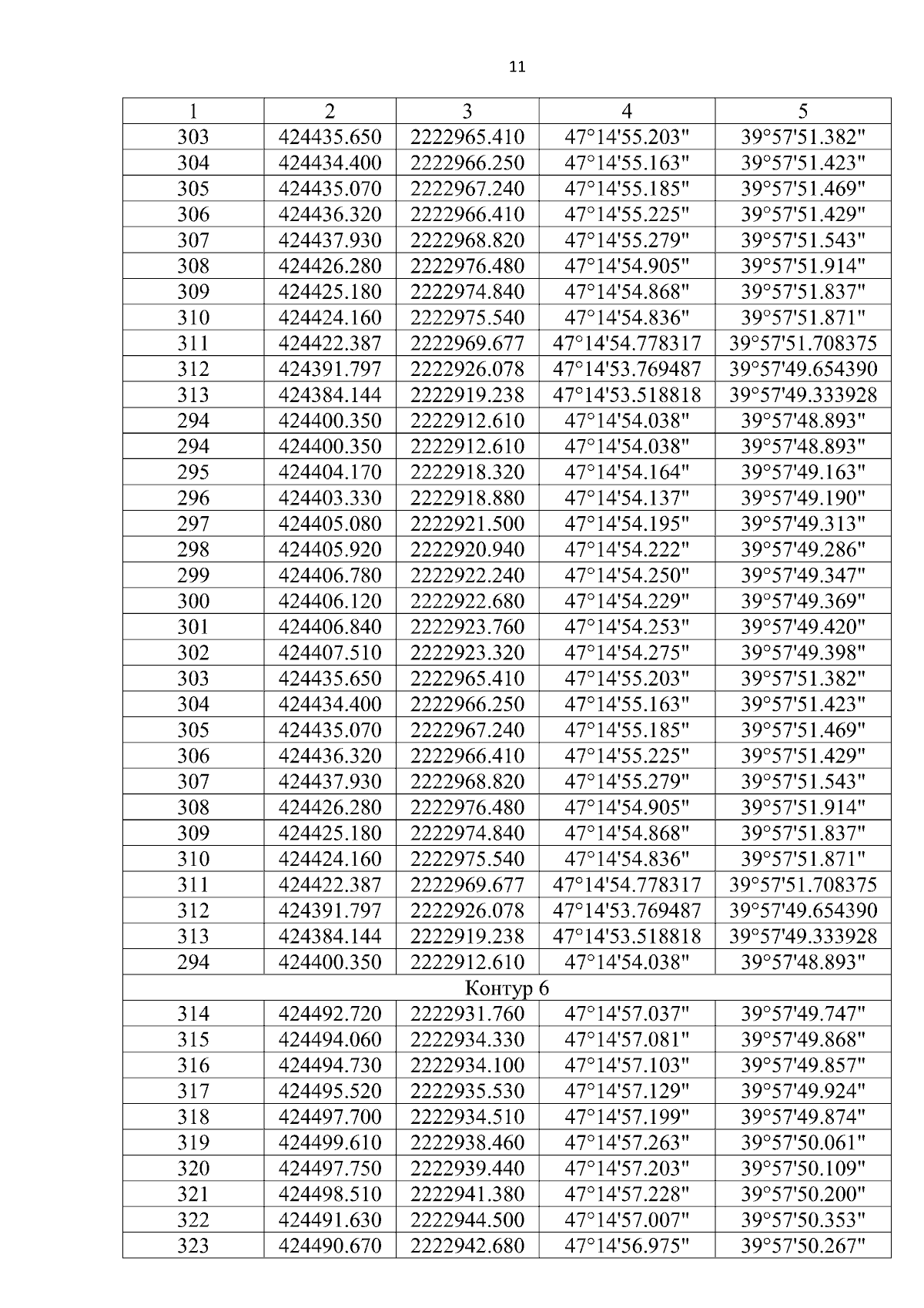 11

| 1 | 2 | 3 | 4 | 5 |
|---|---|---|---|---|
| 303 | 424435.650 | 2222965.410 | 47°14'55.203" | 39°57'51.382" |
| 304 | 424434.400 | 2222966.250 | 47°14'55.163" | 39°57'51.423" |
| 305 | 424435.070 | 2222967.240 | 47°14'55.185" | 39°57'51.469" |
| 306 | 424436.320 | 2222966.410 | 47°14'55.225" | 39°57'51.429" |
| 307 | 424437.930 | 2222968.820 | 47°14'55.279" | 39°57'51.543" |
| 308 | 424426.280 | 2222976.480 | 47°14'54.905" | 39°57'51.914" |
| 309 | 424425.180 | 2222974.840 | 47°14'54.868" | 39°57'51.837" |
| 310 | 424424.160 | 2222975.540 | 47°14'54.836" | 39°57'51.871" |
| 311 | 424422.387 | 2222969.677 | 47°14'54.778317 | 39°57'51.708375 |
| 312 | 424391.797 | 2222926.078 | 47°14'53.769487 | 39°57'49.654390 |
| 313 | 424384.144 | 2222919.238 | 47°14'53.518818 | 39°57'49.333928 |
| 294 | 424400.350 | 2222912.610 | 47°14'54.038" | 39°57'48.893" |
| 294 | 424400.350 | 2222912.610 | 47°14'54.038" | 39°57'48.893" |
| 295 | 424404.170 | 2222918.320 | 47°14'54.164" | 39°57'49.163" |
| 296 | 424403.330 | 2222918.880 | 47°14'54.137" | 39°57'49.190" |
| 297 | 424405.080 | 2222921.500 | 47°14'54.195" | 39°57'49.313" |
| 298 | 424405.920 | 2222920.940 | 47°14'54.222" | 39°57'49.286" |
| 299 | 424406.780 | 2222922.240 | 47°14'54.250" | 39°57'49.347" |
| 300 | 424406.120 | 2222922.680 | 47°14'54.229" | 39°57'49.369" |
| 301 | 424406.840 | 2222923.760 | 47°14'54.253" | 39°57'49.420" |
| 302 | 424407.510 | 2222923.320 | 47°14'54.275" | 39°57'49.398" |
| 303 | 424435.650 | 2222965.410 | 47°14'55.203" | 39°57'51.382" |
| 304 | 424434.400 | 2222966.250 | 47°14'55.163" | 39°57'51.423" |
| 305 | 424435.070 | 2222967.240 | 47°14'55.185" | 39°57'51.469" |
| 306 | 424436.320 | 2222966.410 | 47°14'55.225" | 39°57'51.429" |
| 307 | 424437.930 | 2222968.820 | 47°14'55.279" | 39°57'51.543" |
| 308 | 424426.280 | 2222976.480 | 47°14'54.905" | 39°57'51.914" |
| 309 | 424425.180 | 2222974.840 | 47°14'54.868" | 39°57'51.837" |
| 310 | 424424.160 | 2222975.540 | 47°14'54.836" | 39°57'51.871" |
| 311 | 424422.387 | 2222969.677 | 47°14'54.778317 | 39°57'51.708375 |
| 312 | 424391.797 | 2222926.078 | 47°14'53.769487 | 39°57'49.654390 |
| 313 | 424384.144 | 2222919.238 | 47°14'53.518818 | 39°57'49.333928 |
| 294 | 424400.350 | 2222912.610 | 47°14'54.038" | 39°57'48.893" |
| Контур 6 | | | | |
| 314 | 424492.720 | 2222931.760 | 47°14'57.037" | 39°57'49.747" |
| 315 | 424494.060 | 2222934.330 | 47°14'57.081" | 39°57'49.868" |
| 316 | 424494.730 | 2222934.100 | 47°14'57.103" | 39°57'49.857" |
| 317 | 424495.520 | 2222935.530 | 47°14'57.129" | 39°57'49.924" |
| 318 | 424497.700 | 2222934.510 | 47°14'57.199" | 39°57'49.874" |
| 319 | 424499.610 | 2222938.460 | 47°14'57.263" | 39°57'50.061" |
| 320 | 424497.750 | 2222939.440 | 47°14'57.203" | 39°57'50.109" |
| 321 | 424498.510 | 2222941.380 | 47°14'57.228" | 39°57'50.200" |
| 322 | 424491.630 | 2222944.500 | 47°14'57.007" | 39°57'50.353" |
| 323 | 424490.670 | 2222942.680 | 47°14'56.975" | 39°57'50.267" |